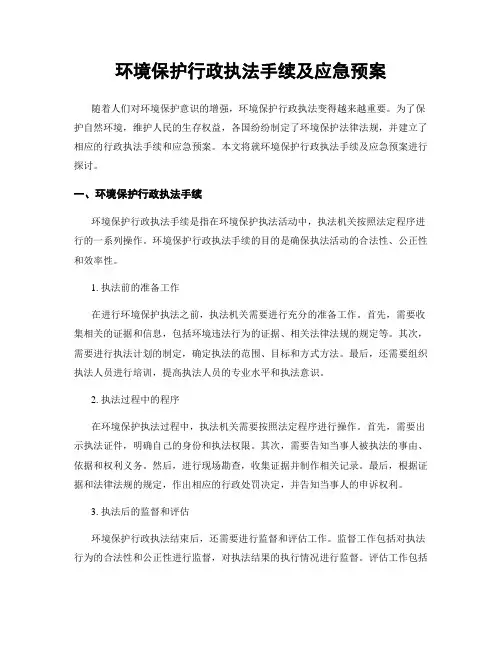 环境保护行政执法手续及应急预案

随着人们对环境保护意识的增强，环境保护行政执法变得越来越重要。为了保护自然环境，维护人民的生存权益，各国纷纷制定了环境保护法律法规，并建立了相应的行政执法手续和应急预案。本文将就环境保护行政执法手续及应急预案进行探讨。

一、环境保护行政执法手续

环境保护行政执法手续是指在环境保护执法活动中，执法机关按照法定程序进行的一系列操作。环境保护行政执法手续的目的是确保执法活动的合法性、公正性和效率性。

1. 执法前的准备工作

在进行环境保护执法之前，执法机关需要进行充分的准备工作。首先，需要收集相关的证据和信息，包括环境违法行为的证据、相关法律法规的规定等。其次，需要进行执法计划的制定，确定执法的范围、目标和方式方法。最后，还需要组织执法人员进行培训，提高执法人员的专业水平和执法意识。

2. 执法过程中的程序

在环境保护执法过程中，执法机关需要按照法定程序进行操作。首先，需要出示执法证件，明确自己的身份和执法权限。其次，需要告知当事人被执法的事由、依据和权利义务。然后，进行现场勘查，收集证据并制作相关记录。最后，根据证据和法律法规的规定，作出相应的行政处罚决定，并告知当事人的申诉权利。

3. 执法后的监督和评估

环境保护行政执法结束后，还需要进行监督和评估工作。监督工作包括对执法行为的合法性和公正性进行监督，对执法结果的执行情况进行监督。评估工作包括